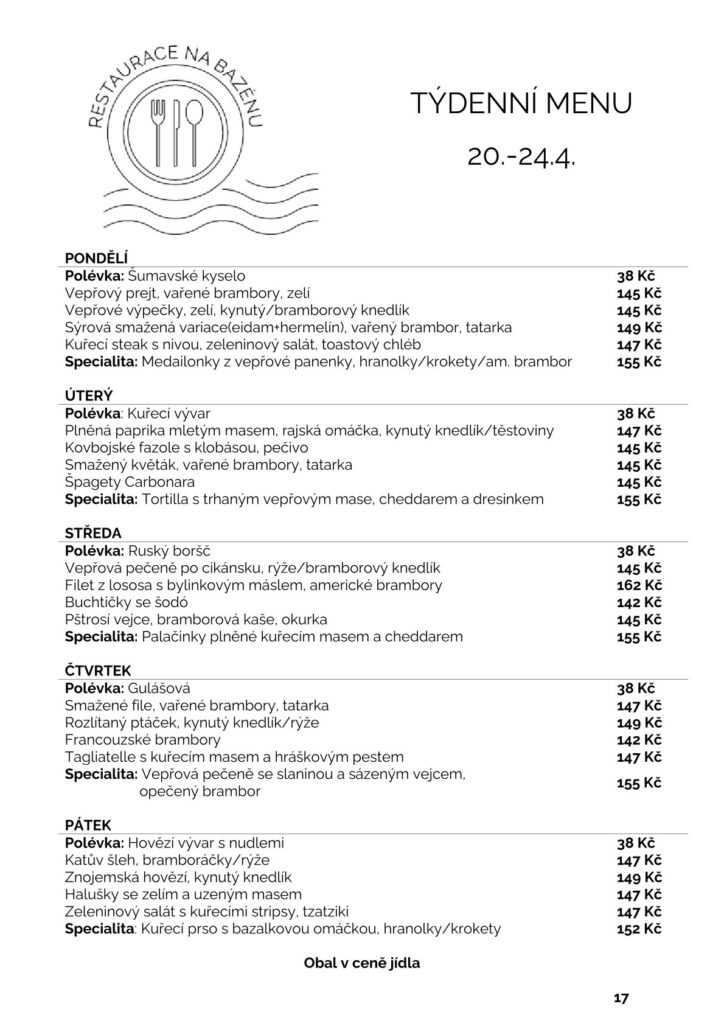 RESTAURACE NA BAZÉNU

TÝDENNÍ MENU

20.-24.4.

PONDĚLÍ

| | |
|---|---|
| **Polévka:** Šumavské kyselo | 38 Kč |
| Vepřový prejt, vařené brambory, zelí | 145 Kč |
| Vepřové výpečky, zelí, kynutý/bramborový knedlík | 145 Kč |
| Sýrová smažená variace(eidam+hermelín), vařený brambor, tatarka | 149 Kč |
| Kuřecí steak s nivou, zeleninový salát, toastový chléb | 147 Kč |
| **Specialita:** Medailonky z vepřové panenky, hranolky/krokety/am. brambor | 155 Kč |

ÚTERÝ

| | |
|---|---|
| **Polévka**: Kuřecí vývar | 38 Kč |
| Plněná paprika mletým masem, rajská omáčka, kynutý knedlík/těstoviny | 147 Kč |
| Kovbojské fazole s klobásou, pečivo | 145 Kč |
| Smažený květák, vařené brambory, tatarka | 145 Kč |
| Špagety Carbonara | 145 Kč |
| **Specialita:** Tortilla s trhaným vepřovým mase, cheddarem a dresinkem | 155 Kč |

STŘEDA

| | |
|---|---|
| **Polévka:** Ruský boršč | 38 Kč |
| Vepřová pečeně po cikánsku, rýže/bramborový knedlík | 145 Kč |
| Filet z lososa s bylinkovým máslem, americké brambory | 162 Kč |
| Buchtičky se šodó | 142 Kč |
| Pštrosí vejce, bramborová kaše, okurka | 145 Kč |
| **Specialita:** Palačinky plněné kuřecím masem a cheddarem | 155 Kč |

ČTVRTEK

| | |
|---|---|
| **Polévka:** Gulášová | 38 Kč |
| Smažené filé, vařené brambory, tatarka | 147 Kč |
| Rozlítaný ptáček, kynutý knedlík/rýže | 149 Kč |
| Francouzské brambory | 142 Kč |
| Tagliatelle s kuřecím masem a hráškovým pestem | 147 Kč |
| **Specialita:** Vepřová pečeně se slaninou a sázeným vejcem, opečený brambor | 155 Kč |

PÁTEK

| | |
|---|---|
| **Polévka:** Hovězí vývar s nudlemi | 38 Kč |
| Katův šleh, bramboráčky/rýže | 147 Kč |
| Znojemská hovězí, kynutý knedlík | 149 Kč |
| Halušky se zelím a uzeným masem | 147 Kč |
| Zeleninový salát s kuřecími stripsy, tzatziki | 147 Kč |
| **Specialita**: Kuřecí prso s bazalkovou omáčkou, hranolky/krokety | 152 Kč |

Obal v ceně jídla

17